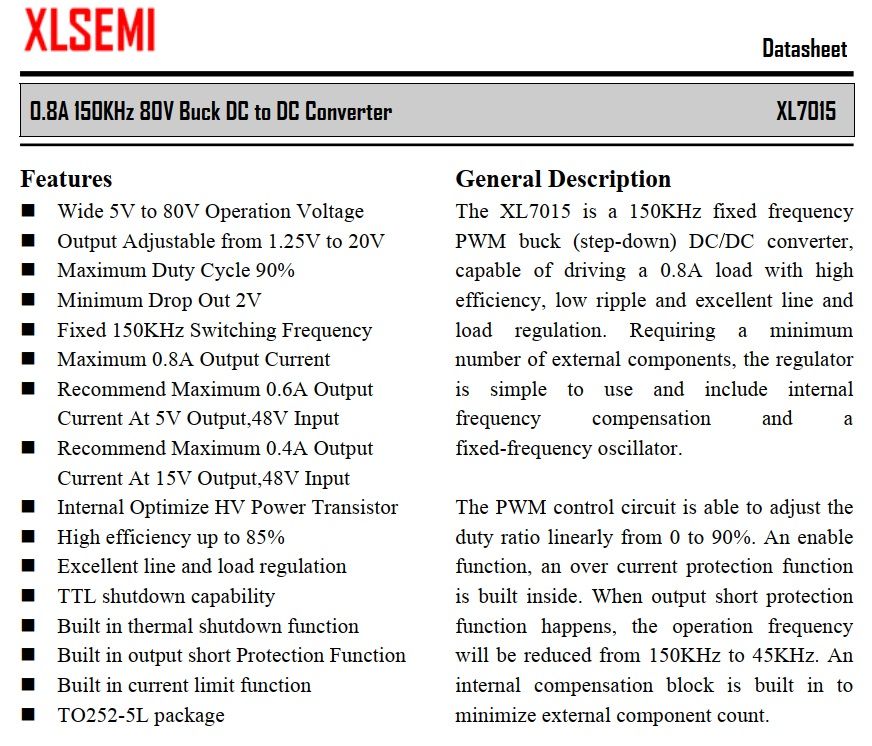 XLSEMI

Datasheet

0.8A 150KHz 80V Buck DC to DC Converter

XL7015

Features

■ Wide 5V to 80V Operation Voltage
■ Output Adjustable from 1.25V to 20V
■ Maximum Duty Cycle 90%
■ Minimum Drop Out 2V
■ Fixed 150KHz Switching Frequency
■ Maximum 0.8A Output Current
■ Recommend Maximum 0.6A Output Current At 5V Output,48V Input
■ Recommend Maximum 0.4A Output Current At 15V Output,48V Input
■ Internal Optimize HV Power Transistor
■ High efficiency up to 85%
■ Excellent line and load regulation
■ TTL shutdown capability
■ Built in thermal shutdown function
■ Built in output short Protection Function
■ Built in current limit function
■ TO252-5L package

General Description

The XL7015 is a 150KHz fixed frequency PWM buck (step-down) DC/DC converter, capable of driving a 0.8A load with high efficiency, low ripple and excellent line and load regulation. Requiring a minimum number of external components, the regulator is simple to use and include internal frequency compensation and a fixed-frequency oscillator.

The PWM control circuit is able to adjust the duty ratio linearly from 0 to 90%. An enable function, an over current protection function is built inside. When output short protection function happens, the operation frequency will be reduced from 150KHz to 45KHz. An internal compensation block is built in to minimize external component count.